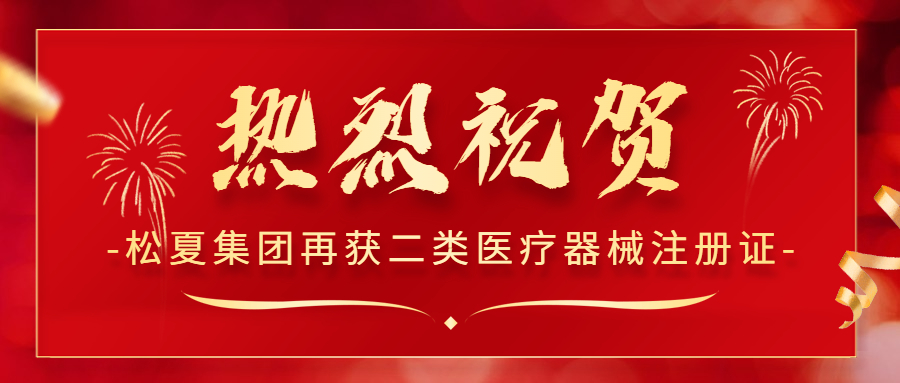 热烈祝贺

-松夏集团再获二类医疗器械注册证-